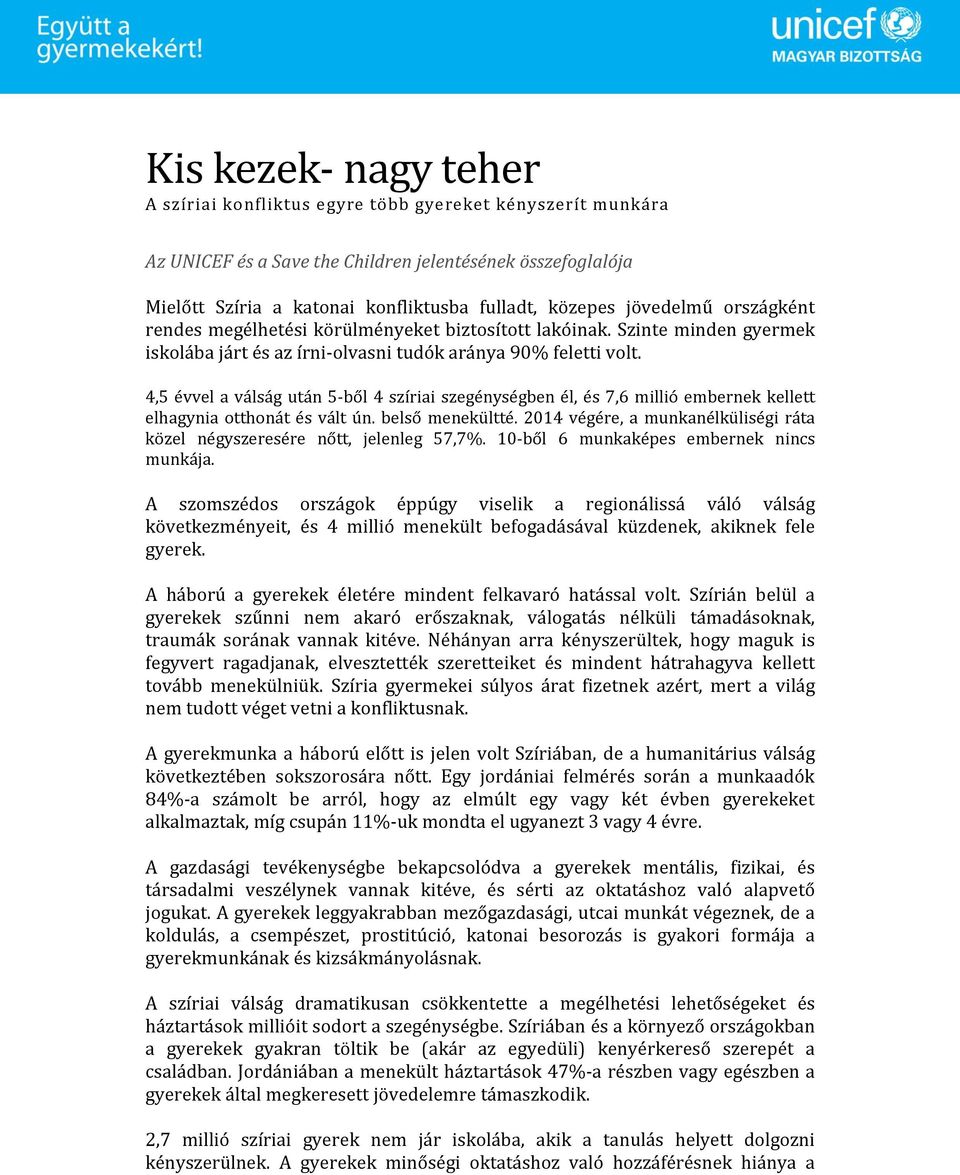 Együtt a gyermekekért!

unicef
MAGYAR BIZOTTSÁG

Kis kezek- nagy teher
A szíriai konfliktus egyre több gyereket kényszerít munkára

Az UNICEF és a Save the Children jelentésének összefoglalója

Mielőtt Szíria a katonai konfliktusba fulladt, közepes jövedelmű országként rendes megélhetési körülményeket biztosított lakóinak. Szinte minden gyermek iskolába járt és az írni-olvasni tudók aránya 90% feletti volt.

4,5 évvel a válság után 5-ből 4 szíriai szegénységben él, és 7,6 millió embernek kellett elhagynia otthonát és vált ún. belső menekültté. 2014 végére, a munkanélküliségi ráta közel négyszeresére nőtt, jelenleg 57,7%. 10-ből 6 munkaképes embernek nincs munkája.

A szomszédos országok éppúgy viselik a regionálissá váló válság következményeit, és 4 millió menekült befogadásával küzdenek, akiknek fele gyerek.

A háború a gyerekek életére mindent felkavaró hatással volt. Szírián belül a gyerekek szűnni nem akaró erőszaknak, válogatás nélküli támadásoknak, traumák sorának vannak kitéve. Néhányan arra kényszerültek, hogy maguk is fegyvert ragadjanak, elvesztették szeretteiket és mindent hátrahagyva kellett tovább menekülniük. Szíria gyermekei súlyos árat fizetnek azért, mert a világ nem tudott véget vetni a konfliktusnak.

A gyerekmunka a háború előtt is jelen volt Szíriában, de a humanitárius válság következtében sokszorosára nőtt. Egy jordániai felmérés során a munkaadók 84%-a számolt be arról, hogy az elmúlt egy vagy két évben gyerekeket alkalmaztak, míg csupán 11%-uk mondta el ugyanezt 3 vagy 4 évre.

A gazdasági tevékenységbe bekapcsolódva a gyerekek mentális, fizikai, és társadalmi veszélynek vannak kitéve, és sérti az oktatáshoz való alapvető jogukat. A gyerekek leggyakrabban mezőgazdasági, utcai munkát végeznek, de a koldulás, a csempészet, prostitúció, katonai besorozás is gyakori formája a gyerekmunkának és kizsákmányolásnak.

A szíriai válság dramatikusan csökkentette a megélhetési lehetőségeket és háztartások millióit sodort a szegénységbe. Szíriában és a környező országokban a gyerekek gyakran töltik be (akár az egyedüli) kenyérkereső szerepét a családban. Jordániában a menekült háztartások 47%-a részben vagy egészben a gyerekek által megkeresett jövedelemre támaszkodik.

2,7 millió szíriai gyerek nem jár iskolába, akik a tanulás helyett dolgozni kényszerülnek. A gyerekek minőségi oktatáshoz való hozzáférésnek hiánya a